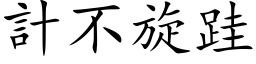 計不旋跬